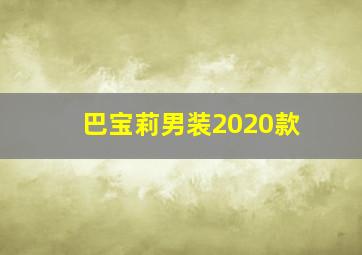 巴宝莉男装2020款